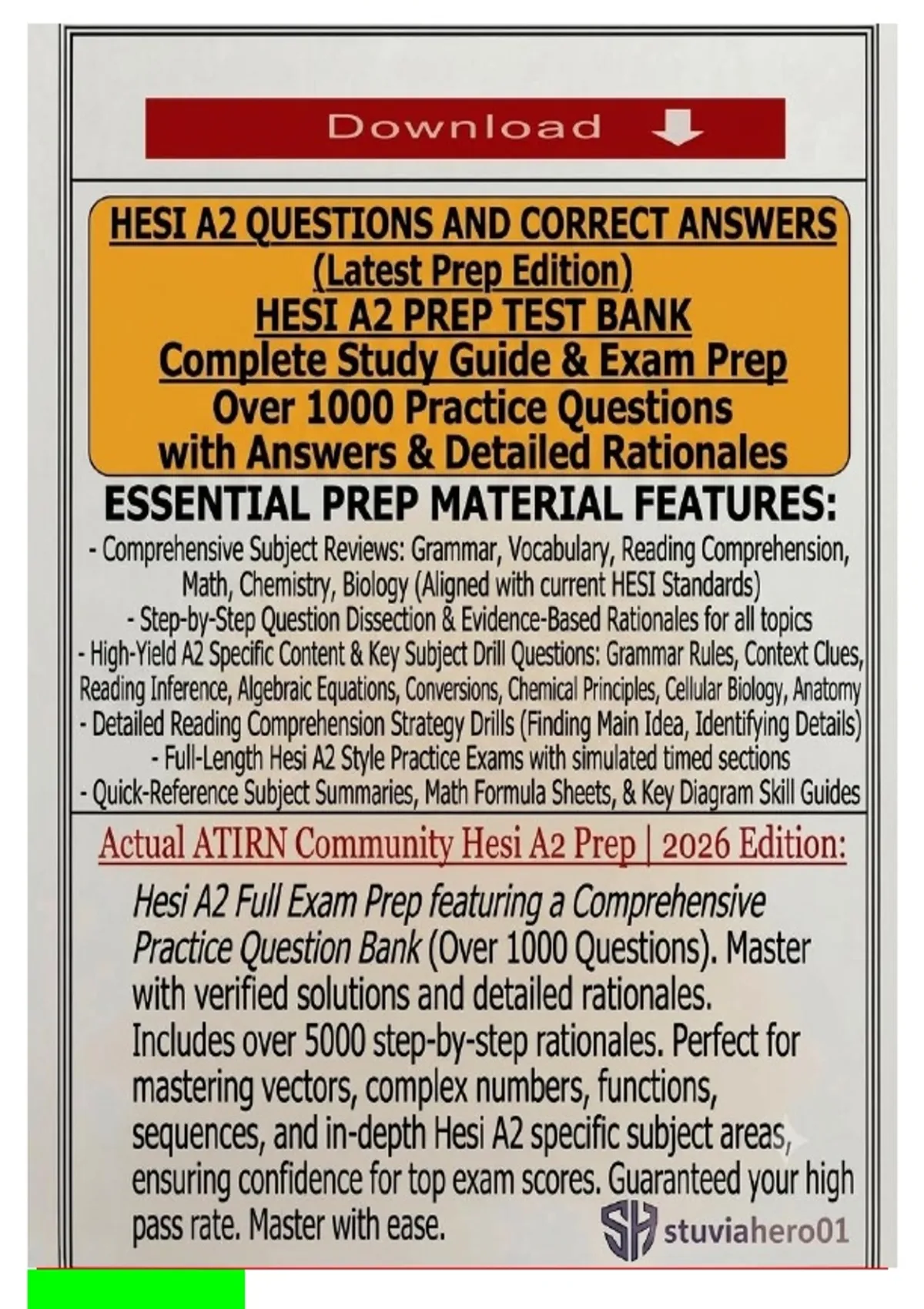 Download

HESI A2 QUESTIONS AND CORRECT ANSWERS
(Latest Prep Edition)
HESI A2 PREP TEST BANK
Complete Study Guide & Exam Prep
Over 1000 Practice Questions
with Answers & Detailed Rationales

ESSENTIAL PREP MATERIAL FEATURES:
- Comprehensive Subject Reviews: Grammar, Vocabulary, Reading Comprehension, Math, Chemistry, Biology (Aligned with current HESI Standards)
- Step-by-Step Question Dissection & Evidence-Based Rationales for all topics
- High-Yield A2 Specific Content & Key Subject Drill Questions: Grammar Rules, Context Clues, Reading Inference, Algebraic Equations, Conversions, Chemical Principles, Cellular Biology, Anatomy
- Detailed Reading Comprehension Strategy Drills (Finding Main Idea, Identifying Details)
- Full-Length Hesi A2 Style Practice Exams with simulated timed sections
- Quick-Reference Subject Summaries, Math Formula Sheets, & Key Diagram Skill Guides

Actual ATIRN Community Hesi A2 Prep | 2026 Edition:

Hesi A2 Full Exam Prep featuring a Comprehensive Practice Question Bank (Over 1000 Questions). Master with verified solutions and detailed rationales. Includes over 5000 step-by-step rationales. Perfect for mastering vectors, complex numbers, functions, sequences, and in-depth Hesi A2 specific subject areas, ensuring confidence for top exam scores. Guaranteed your high pass rate. Master with ease.

SH stuviahero01